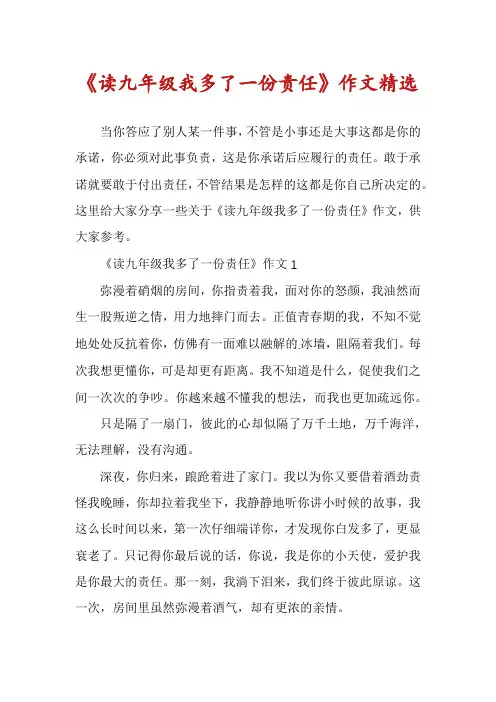 《读九年级我多了一份责任》作文精选

当你答应了别人某一件事，不管是小事还是大事这都是你的承诺，你必须对此事负责，这是你承诺后应履行的责任。敢于承诺就要敢于付出责任，不管结果是怎样的这都是你自己所决定的。这里给大家分享一些关于《读九年级我多了一份责任》作文，供大家参考。

《读九年级我多了一份责任》作文 1

弥漫着硝烟的房间，你指责着我，面对你的怒颜，我油然而生一股叛逆之情，用力地摔门而去。正值青春期的我，不知不觉地处处反抗着你，仿佛有一面难以融解的冰墙，阻隔着我们。每次我想更懂你，可是却更有距离。我不知道是什么，促使我们之间一次次的争吵。你越来越不懂我的想法，而我也更加疏远你。

只是隔了一扇门，彼此的心却似隔了万千土地，万千海洋，无法理解，没有沟通。

深夜，你归来，踉跄着进了家门。我以为你又要借着酒劲责怪我晚睡，你却拉着我坐下，我静静地听你讲小时候的故事，我这么长时间以来，第一次仔细端详你，才发现你白发多了，更显衰老了。只记得你最后说的话，你说，我是你的小天使，爱护我是你最大的责任。那一刻，我淌下泪来，我们终于彼此原谅。这一次，房间里虽然弥漫着酒气，却有更浓的亲情。